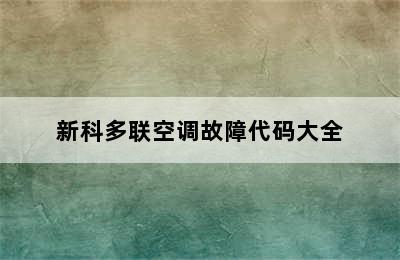 新科多联空调故障代码大全